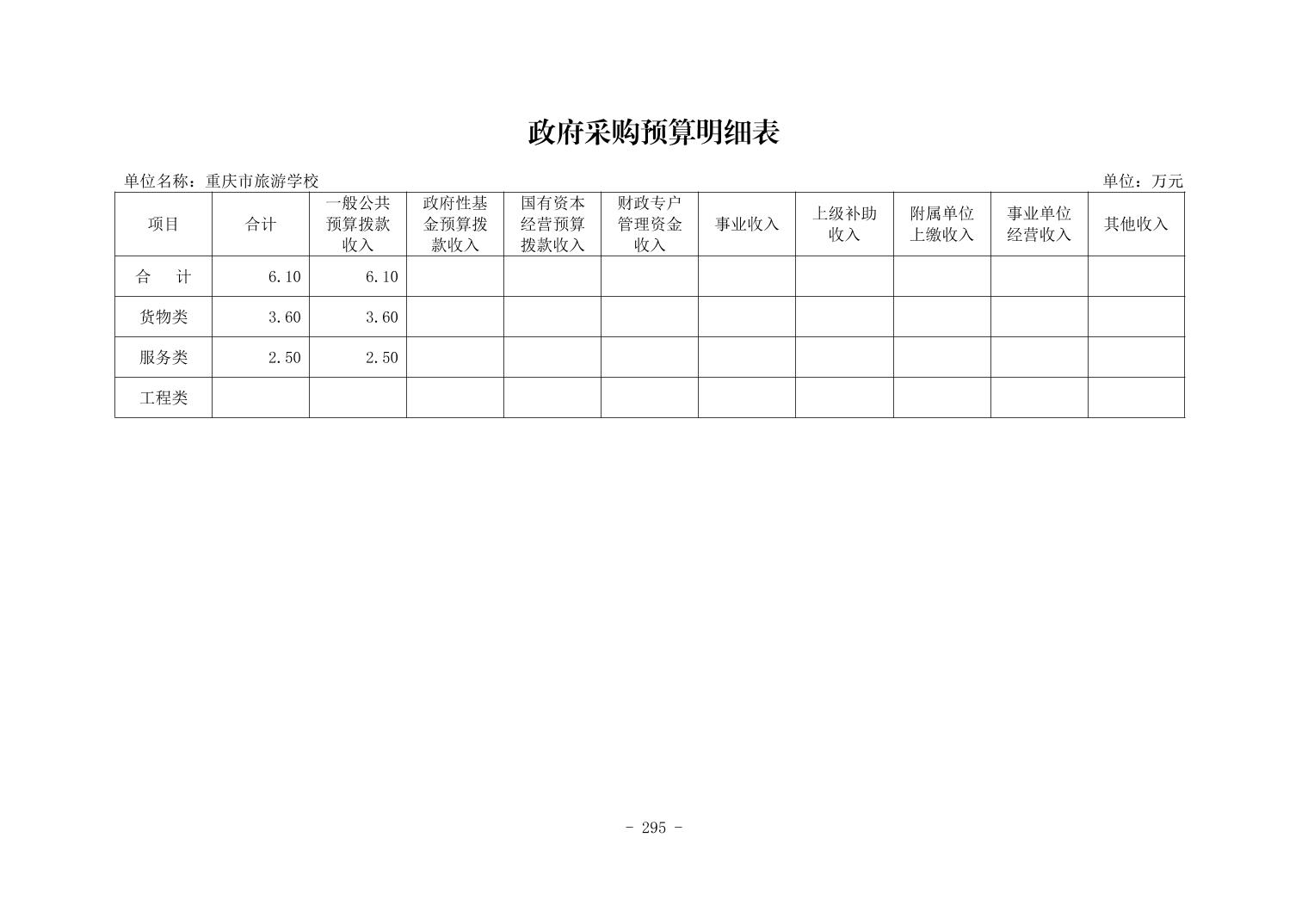 政府采购预算明细表

单位名称：重庆市旅游学校

单位：万元

| 项目 | 合计 | 一般公共预算拨款收入 | 政府性基金预算拨款收入 | 国有资本经营预算拨款收入 | 财政专户管理资金收入 | 事业收入 | 上级补助收入 | 附属单位上缴收入 | 事业单位经营收入 | 其他收入 |
|---|---|---|---|---|---|---|---|---|---|---|
| 合　计 | 6.10 | 6.10 | | | | | | | | |
| 货物类 | 3.60 | 3.60 | | | | | | | | |
| 服务类 | 2.50 | 2.50 | | | | | | | | |
| 工程类 | | | | | | | | | | |

- 295 -